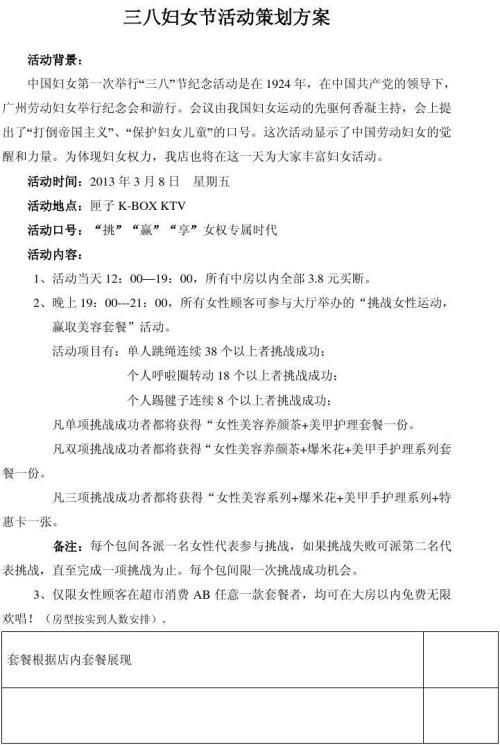 三八妇女节活动策划方案

活动背景：

中国妇女第一次举行“三八”节纪念活动是在 1924 年，在中国共产党的领导下，广州劳动妇女举行纪念会和游行。会议由我国妇女运动的先驱何香凝主持，会上提出了“打倒帝国主义”、“保护妇女儿童”的口号。这次活动显示了中国劳动妇女的觉醒和力量。为体现妇女权力，我店也将在这一天为大家丰富妇女活动。

活动时间：2013 年 3 月 8 日　星期五

活动地点：匣子 K-BOX KTV

活动口号：“挑”“赢”“享”女权专属时代

活动内容：

1、活动当天 12：00—19：00，所有中房以内全部 3.8 元买断。

2、晚上 19：00---21：00，所有女性顾客可参与大厅举办的“挑战女性运动，赢取美容套餐”活动。

活动项目有：单人跳绳连续 38 个以上者挑战成功；

个人呼啦圈转动 18 个以上者挑战成功；

个人踢毽子连续 8 个以上者挑战成功；

凡单项挑战成功者都将获得“女性美容养颜茶+美甲护理套餐一份。

凡双项挑战成功者都将获得“女性美容养颜茶+爆米花+美甲手护理系列套餐一份。

凡三项挑战成功者都将获得“女性美容系列+爆米花+美甲手护理系列+特惠卡一张。

备注：每个包间各派一名女性代表参与挑战，如果挑战失败可派第二名代表挑战，直至完成一项挑战为止。每个包间限一次挑战成功机会。

3、仅限女性顾客在超市消费 AB 任意一款套餐者，均可在大房以内免费无限欢唱！（房型按实到人数安排）。

| 套餐根据店内套餐展现 | |
|---|---|
| | |